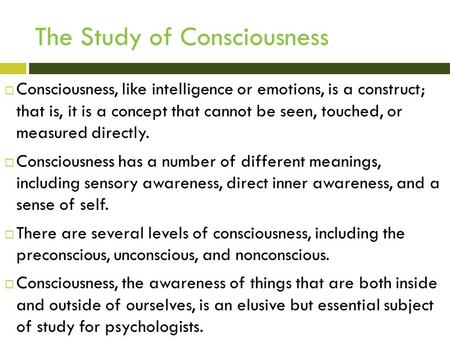 The Study of Consciousness

□ Consciousness, like intelligence or emotions, is a construct; that is, it is a concept that cannot be seen, touched, or measured directly.

□ Consciousness has a number of different meanings, including sensory awareness, direct inner awareness, and a sense of self.

□ There are several levels of consciousness, including the preconscious, unconscious, and nonconscious.

□ Consciousness, the awareness of things that are both inside and outside of ourselves, is an elusive but essential subject of study for psychologists.